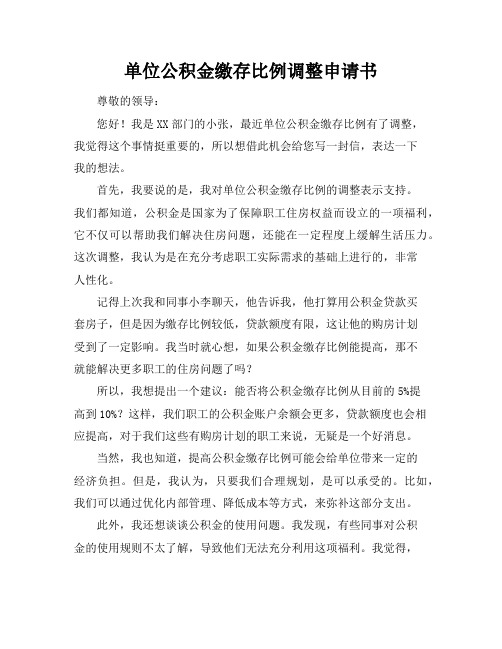 单位公积金缴存比例调整申请书

尊敬的领导：

您好！我是XX部门的小张，最近单位公积金缴存比例有了调整，我觉得这个事情挺重要的，所以想借此机会给您写一封信，表达一下我的想法。

首先，我要说的是，我对单位公积金缴存比例的调整表示支持。我们都知道，公积金是国家为了保障职工住房权益而设立的一项福利，它不仅可以帮助我们解决住房问题，还能在一定程度上缓解生活压力。这次调整，我认为是在充分考虑职工实际需求的基础上进行的，非常人性化。

记得上次我和同事小李聊天，他告诉我，他打算用公积金贷款买套房子，但是因为缴存比例较低，贷款额度有限，这让他的购房计划受到了一定影响。我当时就心想，如果公积金缴存比例能提高，那不就能解决更多职工的住房问题了吗？

所以，我想提出一个建议：能否将公积金缴存比例从目前的5%提高到10%？这样，我们职工的公积金账户余额会更多，贷款额度也会相应提高，对于我们这些有购房计划的职工来说，无疑是一个好消息。

当然，我也知道，提高公积金缴存比例可能会给单位带来一定的经济负担。但是，我认为，只要我们合理规划，是可以承受的。比如，我们可以通过优化内部管理、降低成本等方式，来弥补这部分支出。

此外，我还想谈谈公积金的使用问题。我发现，有些同事对公积金的使用规则不太了解，导致他们无法充分利用这项福利。我觉得，